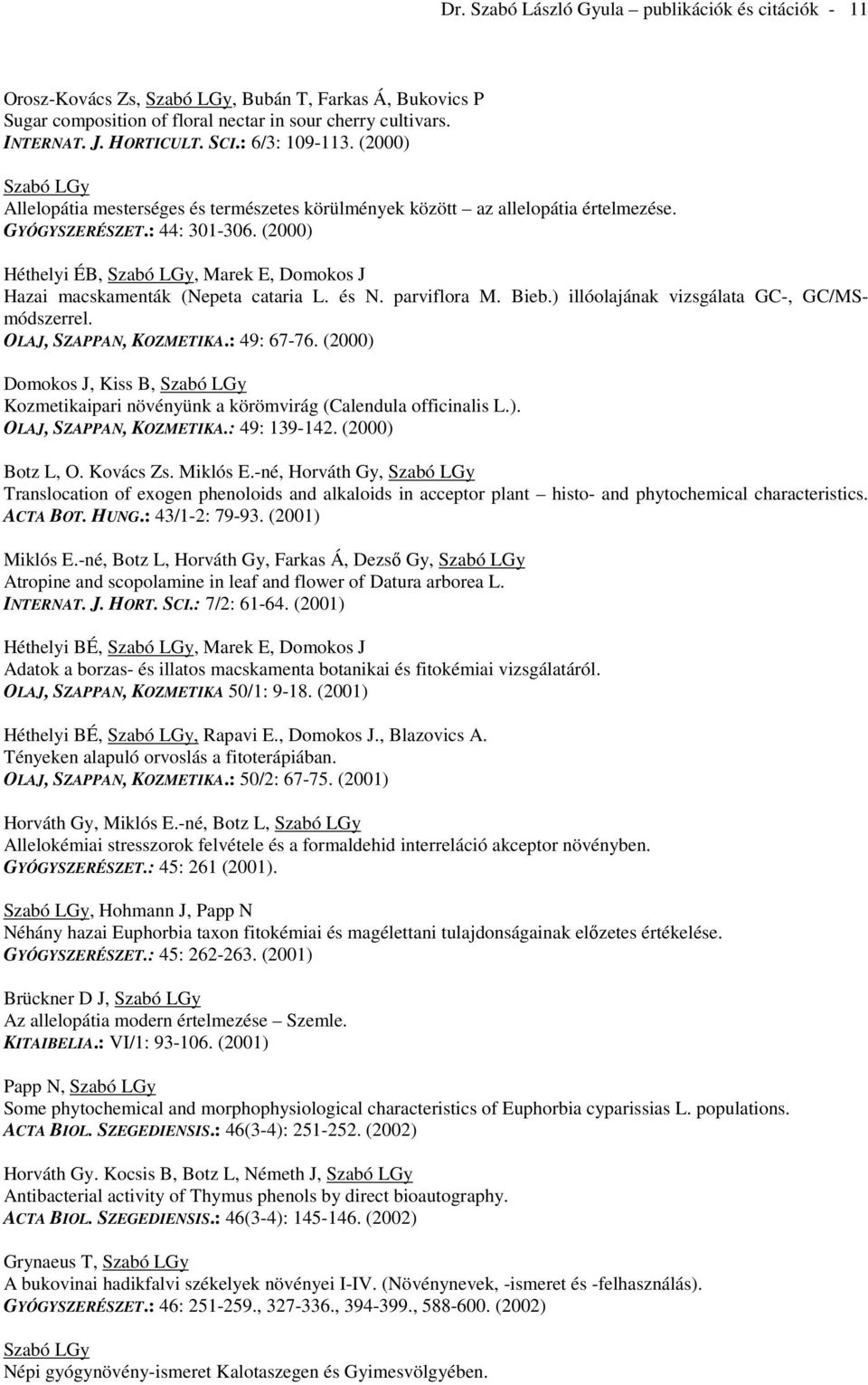 Dr. Szabó László Gyula – publikációk és citációk - 11

Orosz-Kovács Zs, Szabó LGy, Bubán T, Farkas Á, Bukovics P
Sugar composition of floral nectar in sour cherry cultivars.
INTERNAT. J. HORTICULT. SCI.: 6/3: 109-113. (2000)

Szabó LGy
Allelopátia mesterséges és természetes körülmények között – az allelopátia értelmezése.
GYÓGYSZERÉSZET.: 44: 301-306. (2000)

Héthelyi ÉB, Szabó LGy, Marek E, Domokos J
Hazai macskamenták (Nepeta cataria L. és N. parviflora M. Bieb.) illóolajának vizsgálata GC-, GC/MS-módszerrel.
OLAJ, SZAPPAN, KOZMETIKA.: 49: 67-76. (2000)

Domokos J, Kiss B, Szabó LGy
Kozmetikaipari növényünk a körömvirág (Calendula officinalis L.).
OLAJ, SZAPPAN, KOZMETIKA.: 49: 139-142. (2000)

Botz L, O. Kovács Zs. Miklós E.-né, Horváth Gy, Szabó LGy
Translocation of exogen phenoloids and alkaloids in acceptor plant – histo- and phytochemical characteristics.
ACTA BOT. HUNG.: 43/1-2: 79-93. (2001)

Miklós E.-né, Botz L, Horváth Gy, Farkas Á, Dezső Gy, Szabó LGy
Atropine and scopolamine in leaf and flower of Datura arborea L.
INTERNAT. J. HORT. SCI.: 7/2: 61-64. (2001)

Héthelyi BÉ, Szabó LGy, Marek E, Domokos J
Adatok a borzas- és illatos macskamenta botanikai és fitokémiai vizsgálatáról.
OLAJ, SZAPPAN, KOZMETIKA 50/1: 9-18. (2001)

Héthelyi BÉ, Szabó LGy, Rapavi E., Domokos J., Blazovics A.
Tényeken alapuló orvoslás a fitoterápiában.
OLAJ, SZAPPAN, KOZMETIKA.: 50/2: 67-75. (2001)

Horváth Gy, Miklós E.-né, Botz L, Szabó LGy
Allelokémiai stresszorok felvétele és a formaldehid interreláció akceptor növényben.
GYÓGYSZERÉSZET.: 45: 261 (2001).

Szabó LGy, Hohmann J, Papp N
Néhány hazai Euphorbia taxon fitokémiai és magélettani tulajdonságainak előzetes értékelése.
GYÓGYSZERÉSZET.: 45: 262-263. (2001)

Brückner D J, Szabó LGy
Az allelopátia modern értelmezése – Szemle.
KITAIBELIA.: VI/1: 93-106. (2001)

Papp N, Szabó LGy
Some phytochemical and morphophysiological characteristics of Euphorbia cyparissias L. populations.
ACTA BIOL. SZEGEDIENSIS.: 46(3-4): 251-252. (2002)

Horváth Gy. Kocsis B, Botz L, Németh J, Szabó LGy
Antibacterial activity of Thymus phenols by direct bioautography.
ACTA BIOL. SZEGEDIENSIS.: 46(3-4): 145-146. (2002)

Grynaeus T, Szabó LGy
A bukovinai hadikfalvi székelyek növényei I-IV. (Növénynevek, -ismeret és -felhasználás).
GYÓGYSZERÉSZET.: 46: 251-259., 327-336., 394-399., 588-600. (2002)

Szabó LGy
Népi gyógynövény-ismeret Kalotaszegen és Gyimesvölgyében.